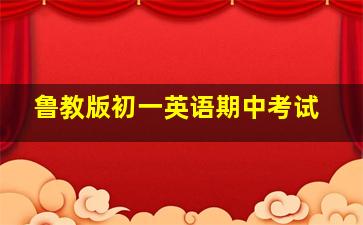 鲁教版初一英语期中考试